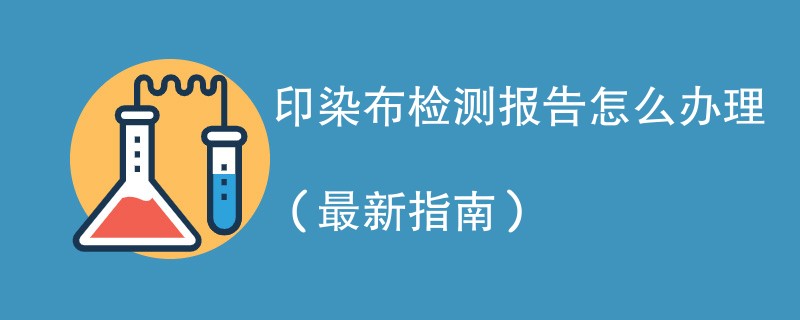 印染布检测报告怎么办理

（最新指南）